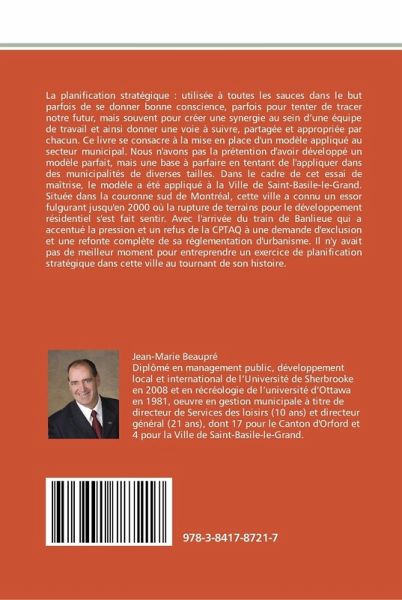 La planification stratégique : utilisée à toutes les sauces dans le but parfois de se donner bonne conscience, parfois pour tenter de tracer notre futur, mais souvent pour créer une synergie au sein d'une équipe de travail et ainsi donner une voie à suivre, partagée et appropriée par chacun. Ce livre se consacre à la mise en place d'un modèle appliqué au secteur municipal. Nous n'avons pas la prétention d'avoir développé un modèle parfait, mais une base à parfaire en tentant de l'appliquer dans des municipalités de diverses tailles. Dans le cadre de cet essai de maîtrise, le modèle a été appliqué à la Ville de Saint-Basile-le-Grand. Située dans la couronne sud de Montréal, cette ville a connu un essor fulgurant jusqu'en 2000 où la rupture de terrains pour le développement résidentiel s'est fait sentir. Avec l'arrivée du train de Banlieue qui a accentué la pression et un refus de la CPTAQ à une demande d'exclusion et une refonte complète de sa réglementation d'urbanisme. Il n'y avait pas de meilleur moment pour entreprendre un exercice de planification stratégique dans cette ville au tournant de son histoire.

Jean-Marie Beaupré
Diplômé en management public, développement local et international de l'Université de Sherbrooke en 2008 et en récréologie de l'université d'Ottawa en 1981, oeuvre en gestion municipale à titre de directeur de Services des loisirs (10 ans) et directeur général (21 ans), dont 17 pour le Canton d'Orford et 4 pour la Ville de Saint-Basile-le-Grand.

978-3-8417-8721-7